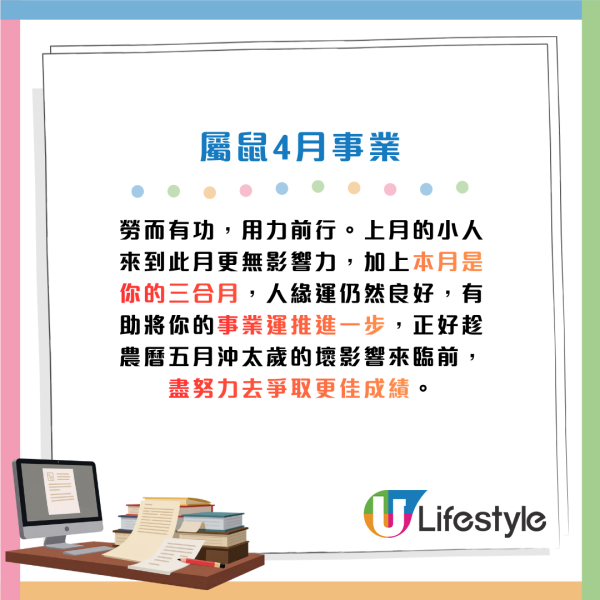 屬鼠4月事業

勞而有功，用力前行。上月的小人來到此月更無影響力，加上本月是你的三合月，人緣運仍然良好，有助將你的事業運推進一步，正好趁農曆五月沖太歲的壞影響來臨前，盡努力去爭取更佳成績。

U Lifestyle